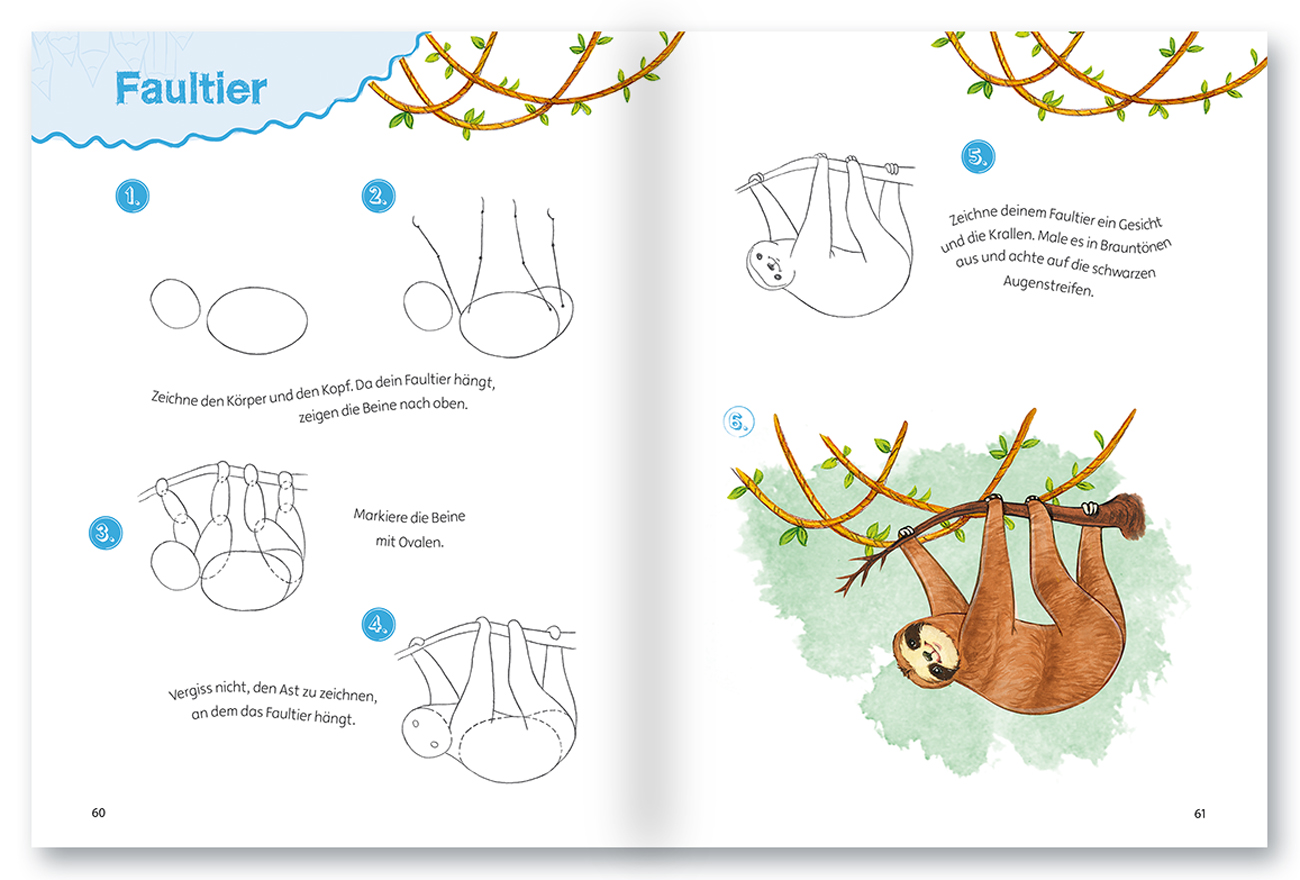 Faultier

1.

2.

Zeichne den Körper und den Kopf. Da dein Faultier hängt, zeigen die Beine nach oben.

3.

Markiere die Beine mit Ovalen.

4.

Vergiss nicht, den Ast zu zeichnen, an dem das Faultier hängt.

60

5.

Zeichne deinem Faultier ein Gesicht und die Krallen. Male es in Brauntönen aus und achte auf die schwarzen Augenstreifen.

6.

61